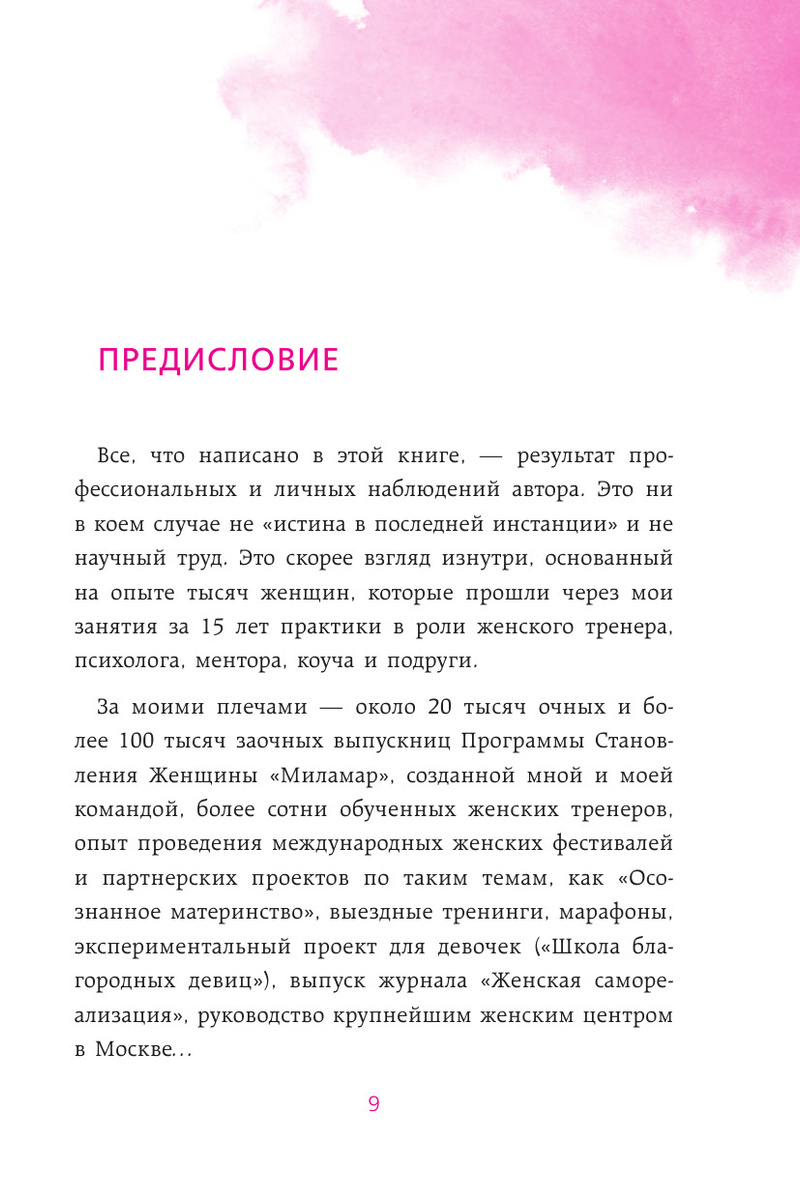 ПРЕДИСЛОВИЕ

Все, что написано в этой книге, — результат профессиональных и личных наблюдений автора. Это ни в коем случае не «истина в последней инстанции» и не научный труд. Это скорее взгляд изнутри, основанный на опыте тысяч женщин, которые прошли через мои занятия за 15 лет практики в роли женского тренера, психолога, ментора, коуча и подруги.

За моими плечами — около 20 тысяч очных и более 100 тысяч заочных выпускниц Программы Становления Женщины «Миламар», созданной мной и моей командой, более сотни обученных женских тренеров, опыт проведения международных женских фестивалей и партнерских проектов по таким темам, как «Осознанное материнство», выездные тренинги, марафоны, экспериментальный проект для девочек («Школа благородных девиц»), выпуск журнала «Женская самореализация», руководство крупнейшим женским центром в Москве...

9